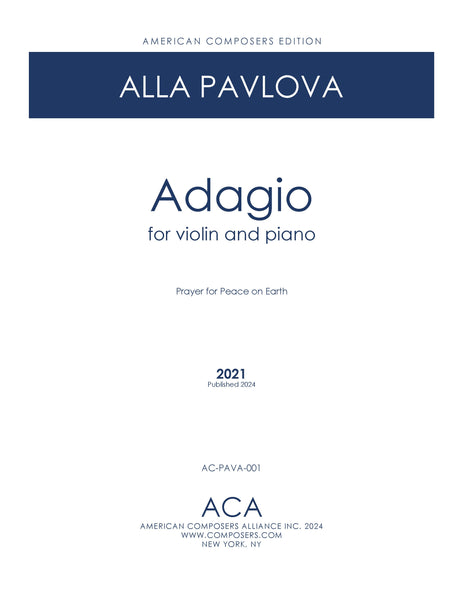 AMERICAN COMPOSERS EDITION

ALLA PAVLOVA

Adagio

for violin and piano

Prayer for Peace on Earth

2021

Published 2024

AC-PAVA-001

ACA

AMERICAN COMPOSERS ALLIANCE INC. 2024
WWW.COMPOSERS.COM
NEW YORK, NY